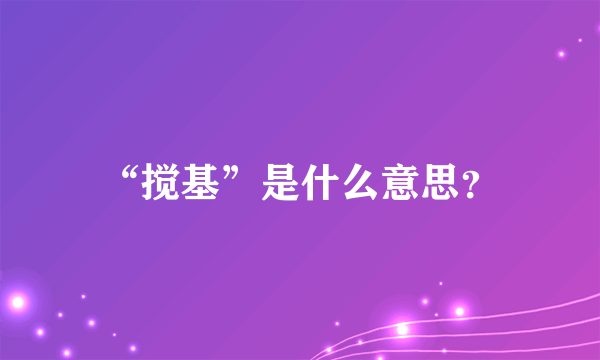 “搅基”是什么意思?